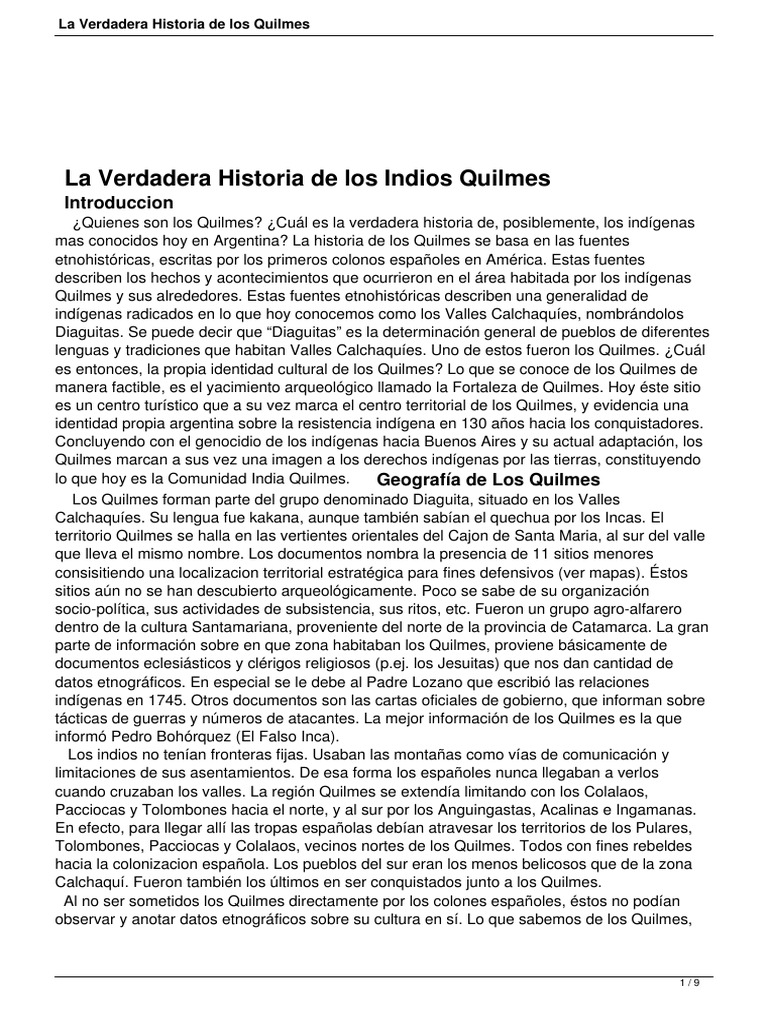 La Verdadera Historia de los Quilmes

La Verdadera Historia de los Indios Quilmes

Introduccion

¿Quienes son los Quilmes? ¿Cuál es la verdadera historia de, posiblemente, los indígenas mas conocidos hoy en Argentina? La historia de los Quilmes se basa en las fuentes etnohistóricas, escritas por los primeros colonos españoles en América. Estas fuentes describen los hechos y acontecimientos que ocurrieron en el área habitada por los indígenas Quilmes y sus alrededores. Estas fuentes etnohistóricas describen una generalidad de indígenas radicados en lo que hoy conocemos como los Valles Calchaquíes, nombrándolos Diaguitas. Se puede decir que “Diaguitas” es la determinación general de pueblos de diferentes lenguas y tradiciones que habitan Valles Calchaquíes. Uno de estos fueron los Quilmes. ¿Cuál es entonces, la propia identidad cultural de los Quilmes? Lo que se conoce de los Quilmes de manera factible, es el yacimiento arqueológico llamado la Fortaleza de Quilmes. Hoy éste sitio es un centro turístico que a su vez marca el centro territorial de los Quilmes, y evidencia una identidad propia argentina sobre la resistencia indígena en 130 años hacia los conquistadores. Concluyendo con el genocidio de los indígenas hacia Buenos Aires y su actual adaptación, los Quilmes marcan a sus vez una imagen a los derechos indígenas por las tierras, constituyendo lo que hoy es la Comunidad India Quilmes.

Geografía de Los Quilmes

Los Quilmes forman parte del grupo denominado Diaguita, situado en los Valles Calchaquíes. Su lengua fue kakana, aunque también sabían el quechua por los Incas. El territorio Quilmes se halla en las vertientes orientales del Cajon de Santa Maria, al sur del valle que lleva el mismo nombre. Los documentos nombra la presencia de 11 sitios menores consisitiendo una localizacion territorial estratégica para fines defensivos (ver mapas). Éstos sitios aún no se han descubierto arqueológicamente. Poco se sabe de su organización socio-política, sus actividades de subsistencia, sus ritos, etc. Fueron un grupo agro-alfarero dentro de la cultura Santamariana, proveniente del norte de la provincia de Catamarca. La gran parte de información sobre en que zona habitaban los Quilmes, proviene básicamente de documentos eclesiásticos y clérigos religiosos (p.ej. los Jesuitas) que nos dan cantidad de datos etnográficos. En especial se le debe al Padre Lozano que escribió las relaciones indígenas en 1745. Otros documentos son las cartas oficiales de gobierno, que informan sobre tácticas de guerras y números de atacantes. La mejor información de los Quilmes es la que informó Pedro Bohórquez (El Falso Inca).

Los indios no tenían fronteras fijas. Usaban las montañas como vías de comunicación y limitaciones de sus asentamientos. De esa forma los españoles nunca llegaban a verlos cuando cruzaban los valles. La región Quilmes se extendía limitando con los Colalaos, Pacciocas y Tolombones hacia el norte, y al sur por los Anguingastas, Acalinas e Ingamanas. En efecto, para llegar allí las tropas españolas debían atravesar los territorios de los Pulares, Tolombones, Pacciocas y Colalaos, vecinos nortes de los Quilmes. Todos con fines rebeldes hacia la colonizacion española. Los pueblos del sur eran los menos belicosos que de la zona Calchaquí. Fueron también los últimos en ser conquistados junto a los Quilmes.

Al no ser sometidos los Quilmes directamente por los colones españoles, éstos no podían observar y anotar datos etnográficos sobre su cultura en sí. Lo que sabemos de los Quilmes,

1 / 9